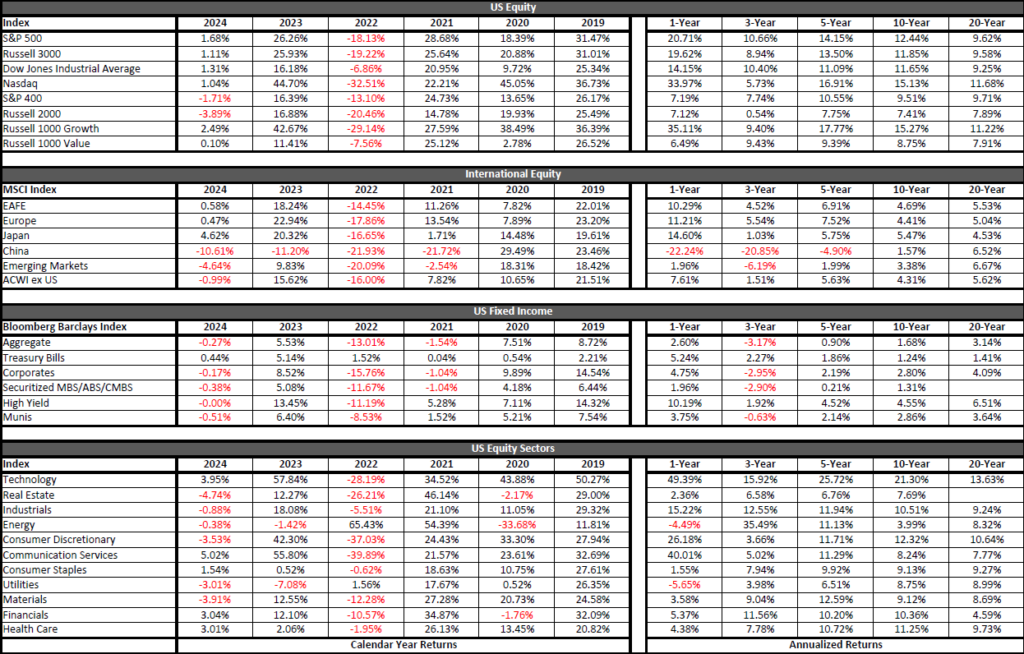 US Equity

| Index | 2024 | 2023 | 2022 | 2021 | 2020 | 2019 | 1-Year | 3-Year | 5-Year | 10-Year | 20-Year |
|---|---|---|---|---|---|---|---|---|---|---|---|
| S&P 500 | 1.68% | 26.26% | -18.13% | 28.68% | 18.39% | 31.47% | 20.71% | 10.66% | 14.15% | 12.44% | 9.62% |
| Russell 3000 | 1.11% | 25.93% | -19.22% | 25.64% | 20.88% | 31.01% | 19.62% | 8.94% | 13.50% | 11.85% | 9.58% |
| Dow Jones Industrial Average | 1.31% | 16.18% | -6.86% | 20.95% | 9.72% | 25.34% | 14.15% | 10.40% | 11.09% | 11.65% | 9.25% |
| Nasdaq | 1.04% | 44.70% | -32.51% | 22.21% | 45.05% | 36.73% | 33.97% | 5.73% | 16.91% | 15.13% | 11.68% |
| S&P 400 | -1.71% | 16.39% | -13.10% | 24.73% | 13.65% | 26.17% | 7.19% | 7.74% | 10.55% | 9.51% | 9.71% |
| Russell 2000 | -3.89% | 16.88% | -20.46% | 14.78% | 19.93% | 25.49% | 7.12% | 0.54% | 7.75% | 7.41% | 7.89% |
| Russell 1000 Growth | 2.49% | 42.67% | -29.14% | 27.59% | 38.49% | 36.39% | 35.11% | 9.40% | 17.77% | 15.27% | 11.22% |
| Russell 1000 Value | 0.10% | 11.41% | -7.56% | 25.12% | 2.78% | 26.52% | 6.49% | 9.43% | 9.39% | 8.75% | 7.91% |

International Equity

| MSCI Index | 2024 | 2023 | 2022 | 2021 | 2020 | 2019 | 1-Year | 3-Year | 5-Year | 10-Year | 20-Year |
|---|---|---|---|---|---|---|---|---|---|---|---|
| EAFE | 0.58% | 18.24% | -14.45% | 11.26% | 7.82% | 22.01% | 10.29% | 4.52% | 6.91% | 4.69% | 5.53% |
| Europe | 0.47% | 22.94% | -17.86% | 13.54% | 7.89% | 23.20% | 11.21% | 5.54% | 7.52% | 4.41% | 5.04% |
| Japan | 4.62% | 20.32% | -16.65% | 1.71% | 14.48% | 19.61% | 14.60% | 1.03% | 5.75% | 5.47% | 4.53% |
| China | -10.61% | -11.20% | -21.93% | -21.72% | 29.49% | 23.46% | -22.24% | -20.85% | -4.90% | 1.57% | 6.52% |
| Emerging Markets | -4.64% | 9.83% | -20.09% | -2.54% | 18.31% | 18.42% | 1.96% | -6.19% | 1.99% | 3.38% | 6.67% |
| ACWI ex US | -0.99% | 15.62% | -16.00% | 7.82% | 10.65% | 21.51% | 7.61% | 1.51% | 5.63% | 4.31% | 5.62% |

US Fixed Income

| Bloomberg Barclays Index | 2024 | 2023 | 2022 | 2021 | 2020 | 2019 | 1-Year | 3-Year | 5-Year | 10-Year | 20-Year |
|---|---|---|---|---|---|---|---|---|---|---|---|
| Aggregate | -0.27% | 5.53% | -13.01% | -1.54% | 7.51% | 8.72% | 2.60% | -3.17% | 0.90% | 1.68% | 3.14% |
| Treasury Bills | 0.44% | 5.14% | 1.52% | 0.04% | 0.54% | 2.21% | 5.24% | 2.27% | 1.86% | 1.24% | 1.41% |
| Corporates | -0.17% | 8.52% | -15.76% | -1.04% | 9.89% | 14.54% | 4.75% | -2.95% | 2.19% | 2.80% | 4.09% |
| Securitized MBS/ABS/CMBS | -0.38% | 5.08% | -11.67% | -1.04% | 4.18% | 6.44% | 1.96% | -2.90% | 0.21% | 1.31% | |
| High Yield | -0.00% | 13.45% | -11.19% | 5.28% | 7.11% | 14.32% | 10.19% | 1.92% | 4.52% | 4.55% | 6.51% |
| Munis | -0.51% | 6.40% | -8.53% | 1.52% | 5.21% | 7.54% | 3.75% | -0.63% | 2.14% | 2.86% | 3.64% |

US Equity Sectors

| Index | 2024 | 2023 | 2022 | 2021 | 2020 | 2019 | 1-Year | 3-Year | 5-Year | 10-Year | 20-Year |
|---|---|---|---|---|---|---|---|---|---|---|---|
| Technology | 3.95% | 57.84% | -28.19% | 34.52% | 43.88% | 50.27% | 49.39% | 15.92% | 25.72% | 21.30% | 13.63% |
| Real Estate | -4.74% | 12.27% | -26.21% | 46.14% | -2.17% | 29.00% | 2.36% | 6.58% | 6.76% | 7.69% | |
| Industrials | -0.88% | 18.08% | -5.51% | 21.10% | 11.05% | 29.32% | 15.22% | 12.55% | 11.94% | 10.51% | 9.24% |
| Energy | -0.38% | -1.42% | 65.43% | 54.39% | -33.68% | 11.81% | -4.49% | 35.49% | 11.13% | 3.99% | 8.32% |
| Consumer Discretionary | -3.53% | 42.30% | -37.03% | 24.43% | 33.30% | 27.94% | 26.18% | 3.66% | 11.71% | 12.32% | 10.64% |
| Communication Services | 5.02% | 55.80% | -39.89% | 21.57% | 23.61% | 32.69% | 40.01% | 5.02% | 11.29% | 8.24% | 7.77% |
| Consumer Staples | 1.54% | 0.52% | -0.62% | 18.63% | 10.75% | 27.61% | 1.55% | 7.94% | 9.92% | 9.13% | 9.27% |
| Utilities | -3.01% | -7.08% | 1.56% | 17.67% | 0.52% | 26.35% | -5.65% | 3.98% | 6.51% | 8.75% | 8.99% |
| Materials | -3.91% | 12.55% | -12.28% | 27.28% | 20.73% | 24.58% | 3.58% | 9.04% | 12.59% | 9.12% | 8.69% |
| Financials | 3.04% | 12.10% | -10.57% | 34.87% | -1.76% | 32.09% | 5.37% | 11.56% | 10.20% | 10.36% | 4.59% |
| Health Care | 3.01% | 2.06% | -1.95% | 26.13% | 13.45% | 20.82% | 4.38% | 7.78% | 10.72% | 11.25% | 9.73% |

Calendar Year Returns

Annualized Returns